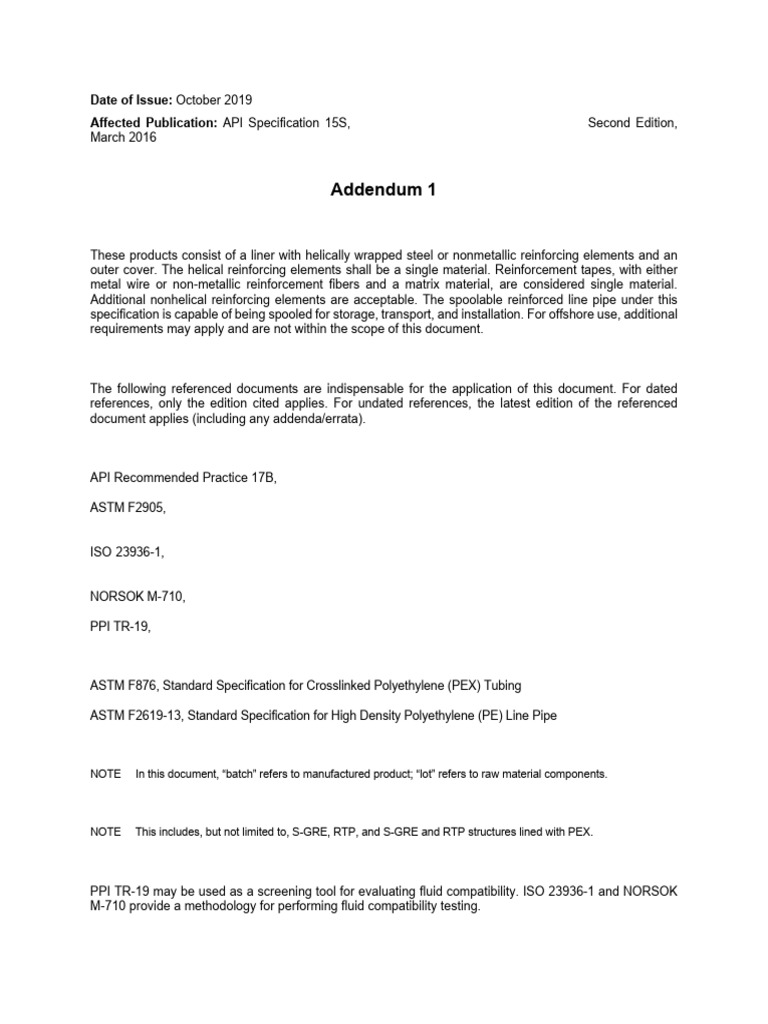 Date of Issue: October 2019

Affected Publication: API Specification 15S, Second Edition, March 2016

Addendum 1

These products consist of a liner with helically wrapped steel or nonmetallic reinforcing elements and an outer cover. The helical reinforcing elements shall be a single material. Reinforcement tapes, with either metal wire or non-metallic reinforcement fibers and a matrix material, are considered single material. Additional nonhelical reinforcing elements are acceptable. The spoolable reinforced line pipe under this specification is capable of being spooled for storage, transport, and installation. For offshore use, additional requirements may apply and are not within the scope of this document.

The following referenced documents are indispensable for the application of this document. For dated references, only the edition cited applies. For undated references, the latest edition of the referenced document applies (including any addenda/errata).

API Recommended Practice 17B,

ASTM F2905,

ISO 23936-1,

NORSOK M-710,

PPI TR-19,

ASTM F876, Standard Specification for Crosslinked Polyethylene (PEX) Tubing

ASTM F2619-13, Standard Specification for High Density Polyethylene (PE) Line Pipe

NOTE In this document, "batch" refers to manufactured product; "lot" refers to raw material components.

NOTE This includes, but not limited to, S-GRE, RTP, and S-GRE and RTP structures lined with PEX.

PPI TR-19 may be used as a screening tool for evaluating fluid compatibility. ISO 23936-1 and NORSOK M-710 provide a methodology for performing fluid compatibility testing.